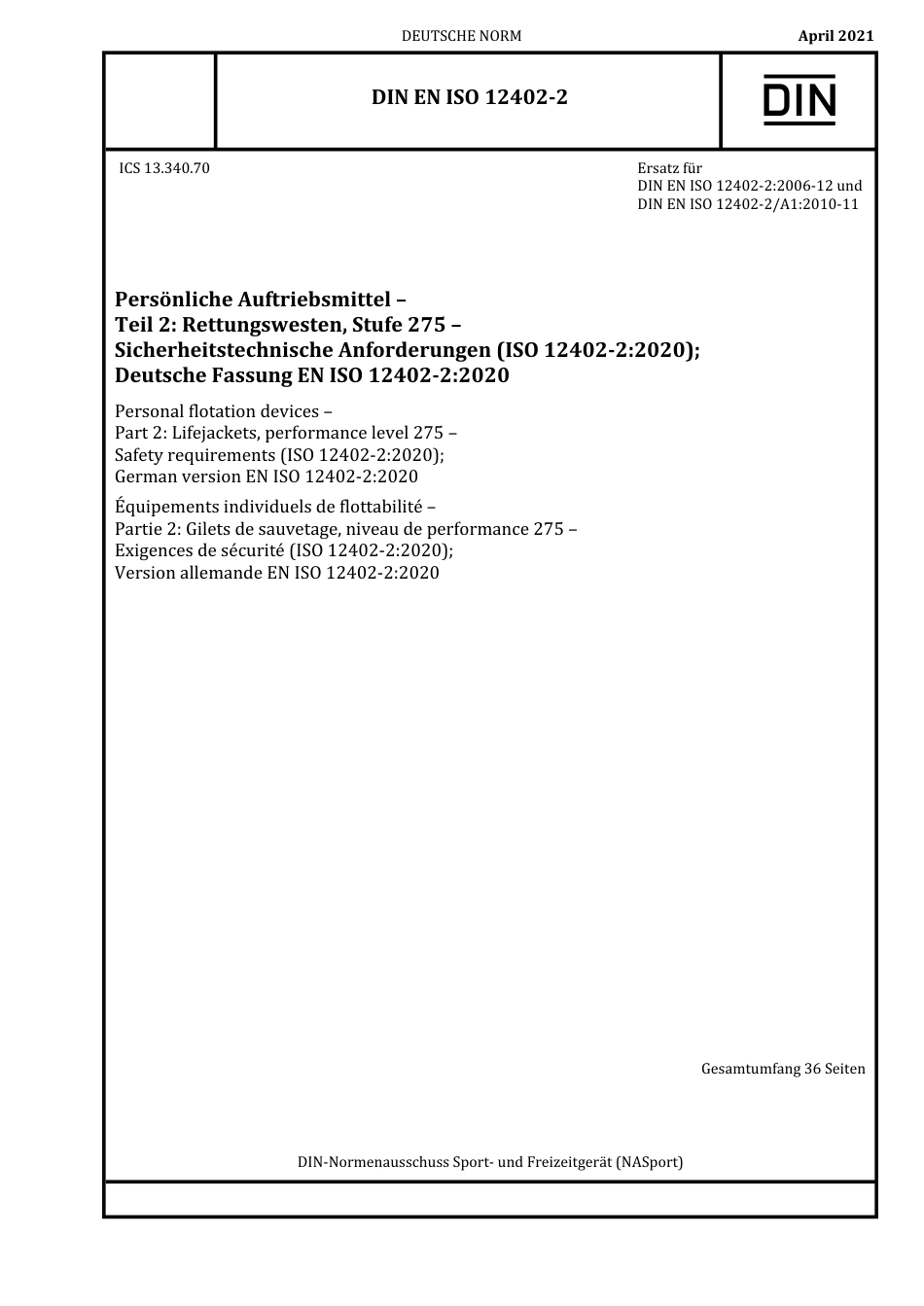 DEUTSCHE NORM

April 2021

DIN EN ISO 12402-2

DIN

ICS 13.340.70

Ersatz für
DIN EN ISO 12402-2:2006-12 und
DIN EN ISO 12402-2/A1:2010-11

Persönliche Auftriebsmittel –
Teil 2: Rettungswesten, Stufe 275 –
Sicherheitstechnische Anforderungen (ISO 12402-2:2020);
Deutsche Fassung EN ISO 12402-2:2020

Personal flotation devices –
Part 2: Lifejackets, performance level 275 –
Safety requirements (ISO 12402-2:2020);
German version EN ISO 12402-2:2020

Équipements individuels de flottabilité –
Partie 2: Gilets de sauvetage, niveau de performance 275 –
Exigences de sécurité (ISO 12402-2:2020);
Version allemande EN ISO 12402-2:2020

Gesamtumfang 36 Seiten

DIN-Normenausschuss Sport- und Freizeitgerät (NASport)